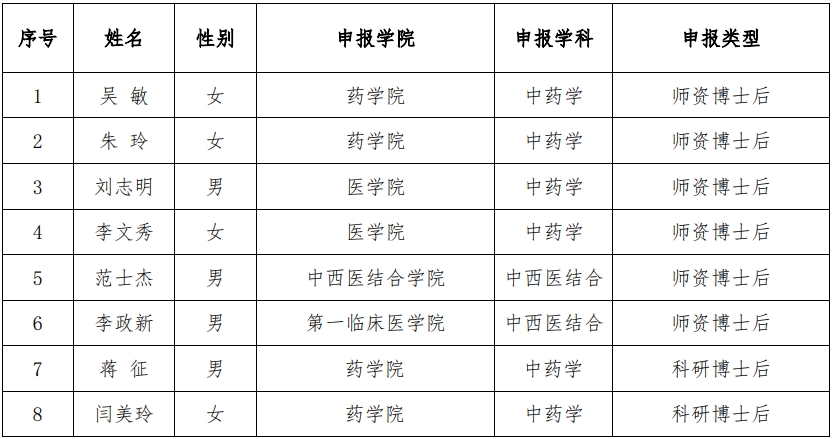 | 序号 | 姓名 | 性别 | 申报学院 | 申报学科 | 申报类型 |
|---|---|---|---|---|---|
| 1 | 吴 敏 | 女 | 药学院 | 中药学 | 师资博士后 |
| 2 | 朱 玲 | 女 | 药学院 | 中药学 | 师资博士后 |
| 3 | 刘志明 | 男 | 医学院 | 中药学 | 师资博士后 |
| 4 | 李文秀 | 女 | 医学院 | 中药学 | 师资博士后 |
| 5 | 范士杰 | 男 | 中西医结合学院 | 中西医结合 | 师资博士后 |
| 6 | 李政新 | 男 | 第一临床医学院 | 中西医结合 | 师资博士后 |
| 7 | 蒋 征 | 男 | 药学院 | 中药学 | 科研博士后 |
| 8 | 闫美玲 | 女 | 药学院 | 中药学 | 科研博士后 |